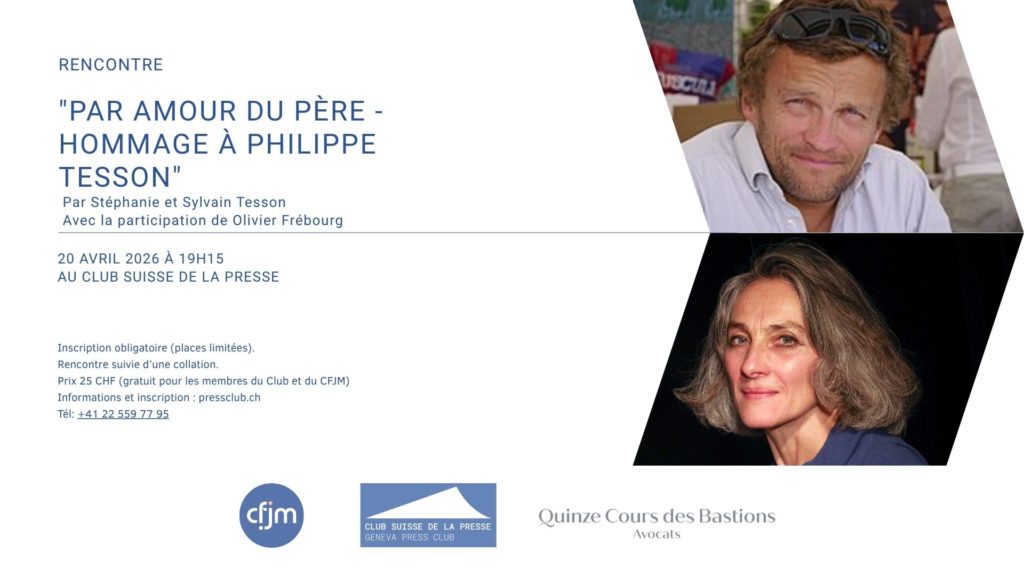 RENCONTRE

"PAR AMOUR DU PÈRE - HOMMAGE À PHILIPPE TESSON"

Par Stéphanie et Sylvain Tesson
Avec la participation de Olivier Frébourg

20 AVRIL 2026 À 19H15
AU CLUB SUISSE DE LA PRESSE

Inscription obligatoire (places limitées).
Rencontre suivie d'une collation.
Prix 25 CHF (gratuit pour les membres du Club et du CFJM)
Informations et inscription : pressclub.ch
Tél: +41 22 559 77 95

cfjm

CLUB SUISSE DE LA PRESSE
GENEVA PRESS CLUB

Quinze Cours des Bastions
Avocats